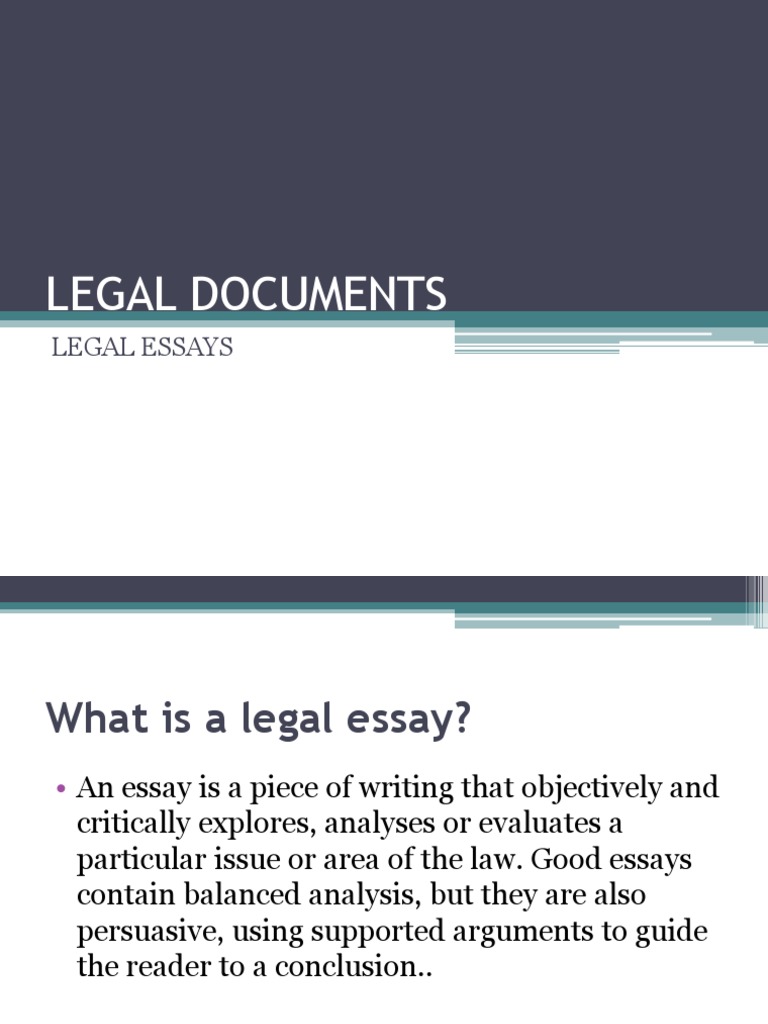 LEGAL DOCUMENTS

LEGAL ESSAYS

What is a legal essay?

• An essay is a piece of writing that objectively and critically explores, analyses or evaluates a particular issue or area of the law. Good essays contain balanced analysis, but they are also persuasive, using supported arguments to guide the reader to a conclusion..